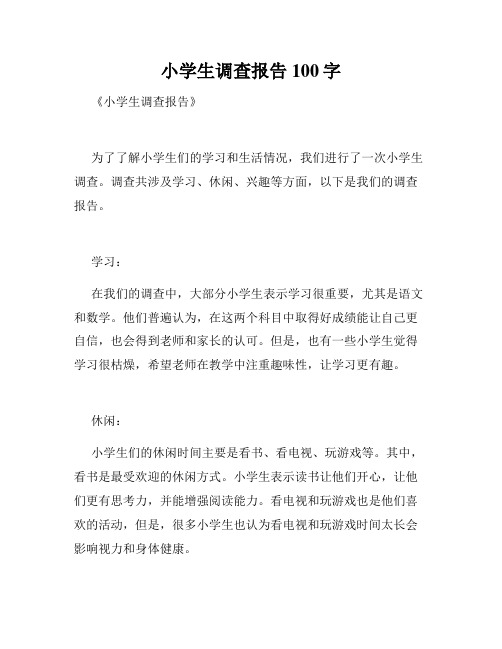 小学生调查报告 100 字

《小学生调查报告》

为了了解小学生们的学习和生活情况，我们进行了一次小学生调查。调查共涉及学习、休闲、兴趣等方面，以下是我们的调查报告。

学习：

在我们的调查中，大部分小学生表示学习很重要，尤其是语文和数学。他们普遍认为，在这两个科目中取得好成绩能让自己更自信，也会得到老师和家长的认可。但是，也有一些小学生觉得学习很枯燥，希望老师在教学中注重趣味性，让学习更有趣。

休闲：

小学生们的休闲时间主要是看书、看电视、玩游戏等。其中，看书是最受欢迎的休闲方式。小学生表示读书让他们开心，让他们更有思考力，并能增强阅读能力。看电视和玩游戏也是他们喜欢的活动，但是，很多小学生也认为看电视和玩游戏时间太长会影响视力和身体健康。